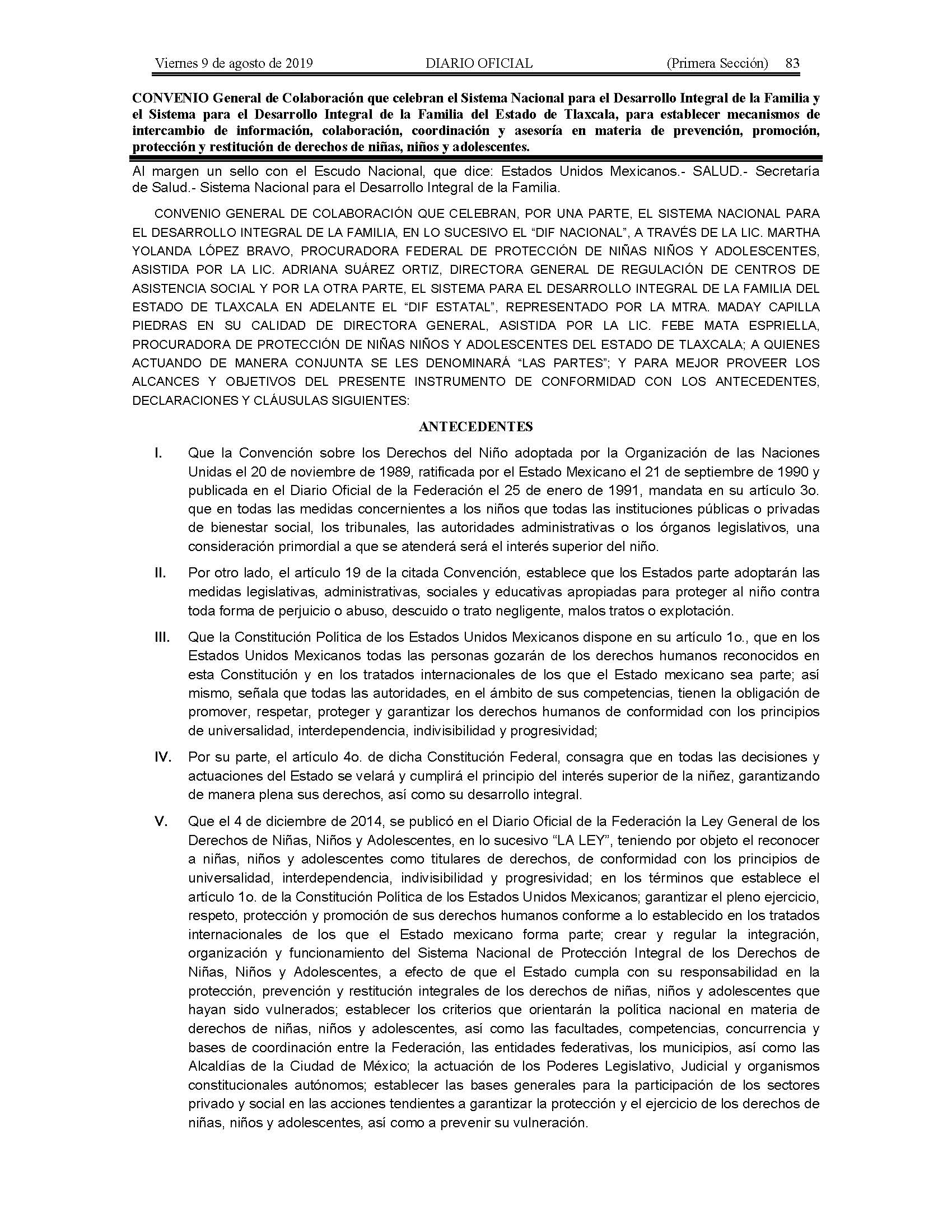 Viernes 9 de agosto de 2019 DIARIO OFICIAL (Primera Sección) 83

CONVENIO General de Colaboración que celebran el Sistema Nacional para el Desarrollo Integral de la Familia y el Sistema para el Desarrollo Integral de la Familia del Estado de Tlaxcala, para establecer mecanismos de intercambio de información, colaboración, coordinación y asesoría en materia de prevención, promoción, protección y restitución de derechos de niñas, niños y adolescentes.

Al margen un sello con el Escudo Nacional, que dice: Estados Unidos Mexicanos.- SALUD.- Secretaría de Salud.- Sistema Nacional para el Desarrollo Integral de la Familia.

CONVENIO GENERAL DE COLABORACIÓN QUE CELEBRAN, POR UNA PARTE, EL SISTEMA NACIONAL PARA EL DESARROLLO INTEGRAL DE LA FAMILIA, EN LO SUCESIVO EL “DIF NACIONAL”, A TRAVÉS DE LA LIC. MARTHA YOLANDA LÓPEZ BRAVO, PROCURADORA FEDERAL DE PROTECCIÓN DE NIÑAS NIÑOS Y ADOLESCENTES, ASISTIDA POR LA LIC. ADRIANA SUÁREZ ORTIZ, DIRECTORA GENERAL DE REGULACIÓN DE CENTROS DE ASISTENCIA SOCIAL Y POR LA OTRA PARTE, EL SISTEMA PARA EL DESARROLLO INTEGRAL DE LA FAMILIA DEL ESTADO DE TLAXCALA EN ADELANTE EL “DIF ESTATAL”, REPRESENTADO POR LA MTRA. MADAY CAPILLA PIEDRAS EN SU CALIDAD DE DIRECTORA GENERAL, ASISTIDA POR LA LIC. FEBE MATA ESPRIELLA, PROCURADORA DE PROTECCIÓN DE NIÑAS NIÑOS Y ADOLESCENTES DEL ESTADO DE TLAXCALA; A QUIENES ACTUANDO DE MANERA CONJUNTA SE LES DENOMINARÁ “LAS PARTES”; Y PARA MEJOR PROVEER LOS ALCANCES Y OBJETIVOS DEL PRESENTE INSTRUMENTO DE CONFORMIDAD CON LOS ANTECEDENTES, DECLARACIONES Y CLÁUSULAS SIGUIENTES:

ANTECEDENTES

I. Que la Convención sobre los Derechos del Niño adoptada por la Organización de las Naciones Unidas el 20 de noviembre de 1989, ratificada por el Estado Mexicano el 21 de septiembre de 1990 y publicada en el Diario Oficial de la Federación el 25 de enero de 1991, mandata en su artículo 3o. que en todas las medidas concernientes a los niños que todas las instituciones públicas o privadas de bienestar social, los tribunales, las autoridades administrativas o los órganos legislativos, una consideración primordial a que se atenderá será el interés superior del niño.

II. Por otro lado, el artículo 19 de la citada Convención, establece que los Estados parte adoptarán las medidas legislativas, administrativas, sociales y educativas apropiadas para proteger al niño contra toda forma de perjuicio o abuso, descuido o trato negligente, malos tratos o explotación.

III. Que la Constitución Política de los Estados Unidos Mexicanos dispone en su artículo 1o., que en los Estados Unidos Mexicanos todas las personas gozarán de los derechos humanos reconocidos en esta Constitución y en los tratados internacionales de los que el Estado mexicano sea parte; así mismo, señala que todas las autoridades, en el ámbito de sus competencias, tienen la obligación de promover, respetar, proteger y garantizar los derechos humanos de conformidad con los principios de universalidad, interdependencia, indivisibilidad y progresividad;

IV. Por su parte, el artículo 4o. de dicha Constitución Federal, consagra que en todas las decisiones y actuaciones del Estado se velará y cumplirá el principio del interés superior de la niñez, garantizando de manera plena sus derechos, así como su desarrollo integral.

V. Que el 4 de diciembre de 2014, se publicó en el Diario Oficial de la Federación la Ley General de los Derechos de Niñas, Niños y Adolescentes, en lo sucesivo “LA LEY”, teniendo por objeto el reconocer a niñas, niños y adolescentes como titulares de derechos, de conformidad con los principios de universalidad, interdependencia, indivisibilidad y progresividad; en los términos que establece el artículo 1o. de la Constitución Política de los Estados Unidos Mexicanos; garantizar el pleno ejercicio, respeto, protección y promoción de sus derechos humanos conforme a lo establecido en los tratados internacionales de los que el Estado mexicano forma parte; crear y regular la integración, organización y funcionamiento del Sistema Nacional de Protección Integral de los Derechos de Niñas, Niños y Adolescentes, a efecto de que el Estado cumpla con su responsabilidad en la protección, prevención y restitución integrales de los derechos de niñas, niños y adolescentes que hayan sido vulnerados; establecer los criterios que orientarán la política nacional en materia de derechos de niñas, niños y adolescentes, así como las facultades, competencias, concurrencia y bases de coordinación entre la Federación, las entidades federativas, los municipios, así como las Alcaldías de la Ciudad de México; la actuación de los Poderes Legislativo, Judicial y organismos constitucionales autónomos; establecer las bases generales para la participación de los sectores privado y social en las acciones tendientes a garantizar la protección y el ejercicio de los derechos de niñas, niños y adolescentes, así como a prevenir su vulneración.